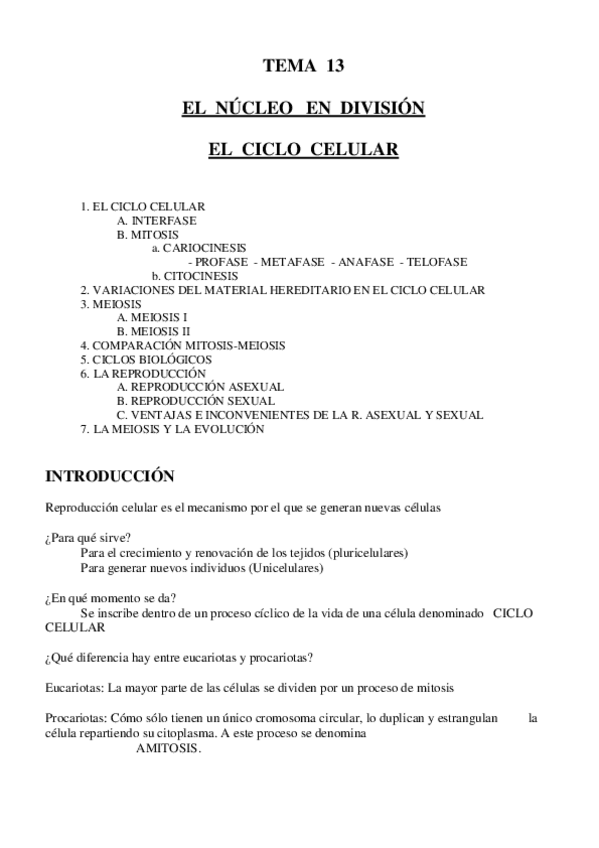 TEMA 13

EL NÚCLEO EN DIVISIÓN

EL CICLO CELULAR

1. EL CICLO CELULAR
A. INTERFASE
B. MITOSIS
a. CARIOCINESIS
- PROFASE - METAFASE - ANAFASE - TELOFASE
b. CITOCINESIS
2. VARIACIONES DEL MATERIAL HEREDITARIO EN EL CICLO CELULAR
3. MEIOSIS
A. MEIOSIS I
B. MEIOSIS II
4. COMPARACIÓN MITOSIS-MEIOSIS
5. CICLOS BIOLÓGICOS
6. LA REPRODUCCIÓN
A. REPRODUCCIÓN ASEXUAL
B. REPRODUCCIÓN SEXUAL
C. VENTAJAS E INCONVENIENTES DE LA R. ASEXUAL Y SEXUAL
7. LA MEIOSIS Y LA EVOLUCIÓN

INTRODUCCIÓN

Reproducción celular es el mecanismo por el que se generan nuevas células

¿Para qué sirve?
Para el crecimiento y renovación de los tejidos (pluricelulares)
Para generar nuevos individuos (Unicelulares)

¿En qué momento se da?
Se inscribe dentro de un proceso cíclico de la vida de una célula denominado CICLO CELULAR

¿Qué diferencia hay entre eucariotas y procariotas?

Eucariotas: La mayor parte de las células se dividen por un proceso de mitosis

Procariotas: Cómo sólo tienen un único cromosoma circular, lo duplican y estrangulan la célula repartiendo su citoplasma. A este proceso se denomina
AMITOSIS.